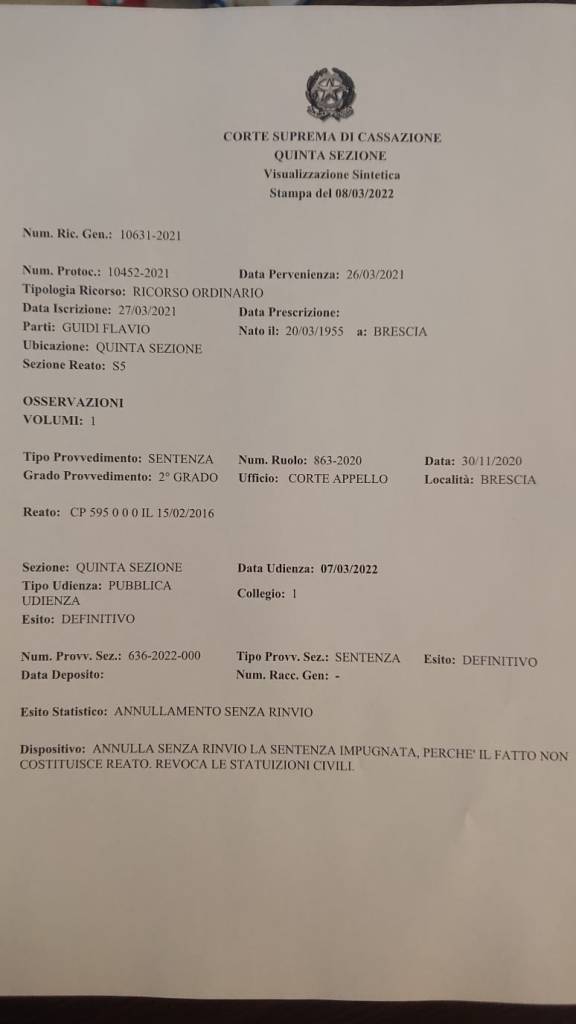 CORTE SUPREMA DI CASSAZIONE
QUINTA SEZIONE
Visualizzazione Sintetica
Stampa del 08/03/2022

Num. Ric. Gen.: 10631-2021

Num. Protoc.: 10452-2021 Data Pervenienza: 26/03/2021
Tipologia Ricorso: RICORSO ORDINARIO
Data Iscrizione: 27/03/2021 Data Prescrizione:
Parti: GUIDI FLAVIO Nato il: 20/03/1955 a: BRESCIA
Ubicazione: QUINTA SEZIONE
Sezione Reato: S5

OSSERVAZIONI
VOLUMI: 1

Tipo Provvedimento: SENTENZA Num. Ruolo: 863-2020 Data: 30/11/2020
Grado Provvedimento: 2° GRADO Ufficio: CORTE APPELLO Località: BRESCIA

Reato: CP 595 0 0 0 IL 15/02/2016

Sezione: QUINTA SEZIONE Data Udienza: 07/03/2022
Tipo Udienza: PUBBLICA UDIENZA Collegio: 1
Esito: DEFINITIVO

Num. Provv. Sez.: 636-2022-000 Tipo Provv. Sez.: SENTENZA Esito: DEFINITIVO
Data Deposito: Num. Racc. Gen: -

Esito Statistico: ANNULLAMENTO SENZA RINVIO

Dispositivo: ANNULLA SENZA RINVIO LA SENTENZA IMPUGNATA, PERCHE' IL FATTO NON COSTITUISCE REATO. REVOCA LE STATUIZIONI CIVILI.